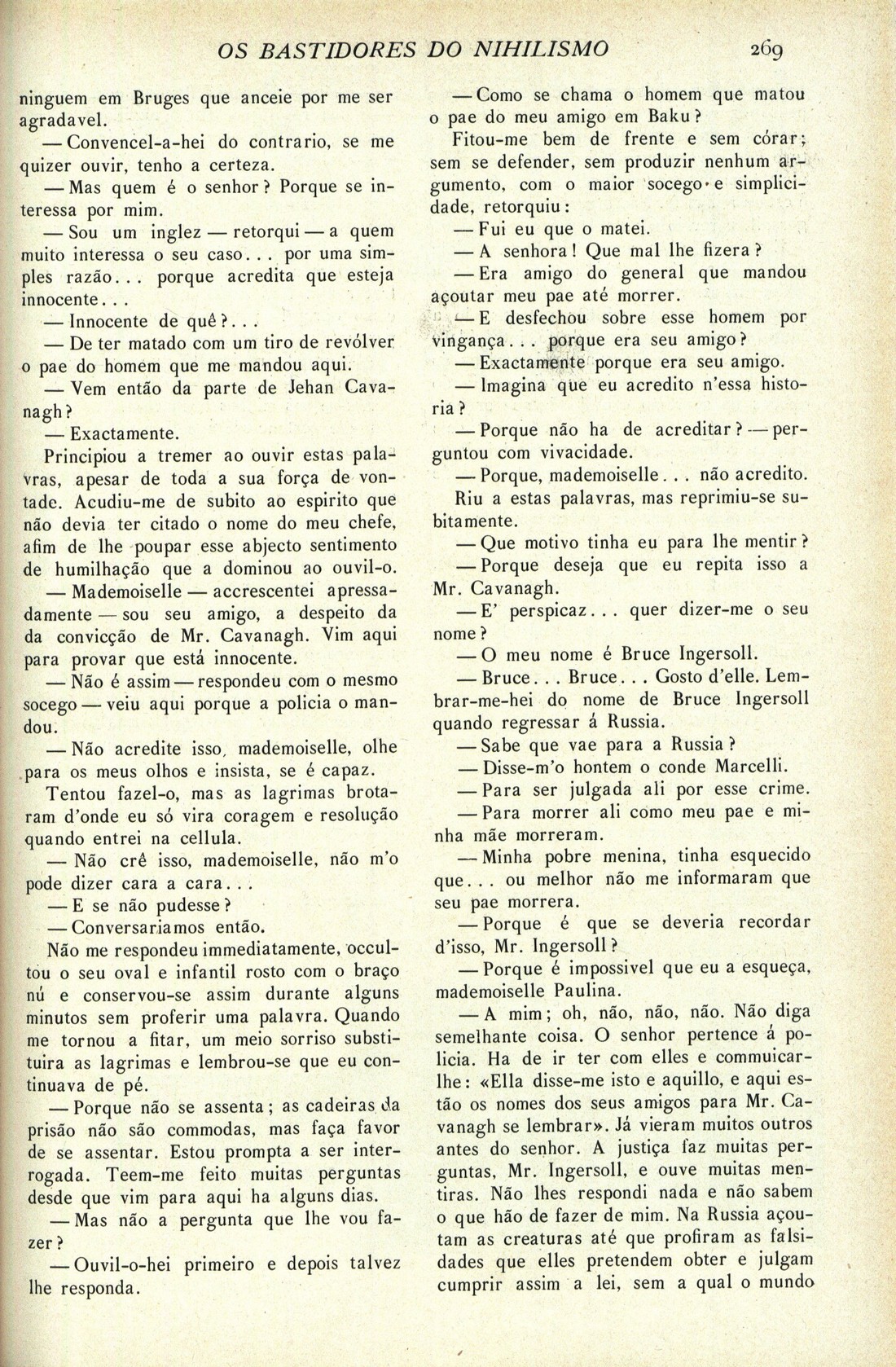 OS BASTIDORES DO NIHILISMO 269

ninguem em Bruges que anceie por me ser agradavel.

— Convencel-a-hei do contrario, se me quizer ouvir, tenho a certeza.

— Mas quem é o senhor? Porque se interessa por mim.

— Sou um inglez — retorqui — a quem muito interessa o seu caso... por uma simples razão... porque acredita que esteja innocente...

— Innocente de quê?...

— De ter matado com um tiro de revólver o pae do homem que me mandou aqui.

— Vem então da parte de Jehan Cavanagh?

— Exactamente.

Principiou a tremer ao ouvir estas palavras, apesar de toda a sua força de vontade. Acudiu-me de subito ao espirito que não devia ter citado o nome do meu chefe, afim de lhe poupar esse abjecto sentimento de humilhação que a dominou ao ouvil-o.

— Mademoiselle — accrescentei apressadamente — sou seu amigo, a despeito da da convicção de Mr. Cavanagh. Vim aqui para provar que está innocente.

— Não é assim — respondeu com o mesmo socego — veiu aqui porque a policia o mandou.

— Não acredite isso, mademoiselle, olhe para os meus olhos e insista, se é capaz.

Tentou fazel-o, mas as lagrimas brotaram d'onde eu só vira coragem e resolução quando entrei na cellula.

— Não crê isso, mademoiselle, não m'o pode dizer cara a cara...

— E se não pudesse?

— Conversariamos então.

Não me respondeu immediatamente, occultou o seu oval e infantil rosto com o braço nú e conservou-se assim durante alguns minutos sem proferir uma palavra. Quando me tornou a fitar, um meio sorriso substituira as lagrimas e lembrou-se que eu continuava de pé.

— Porque não se assenta; as cadeiras da prisão não são commodas, mas faça favor de se assentar. Estou prompta a ser interrogada. Teem-me feito muitas perguntas desde que vim para aqui ha alguns dias.

— Mas não a pergunta que lhe vou fazer?

— Ouvil-o-hei primeiro e depois talvez lhe responda.

— Como se chama o homem que matou o pae do meu amigo em Baku?

Fitou-me bem de frente e sem córar; sem se defender, sem produzir nenhum argumento, com o maior socego e simplicidade, retorquiu:

— Fui eu que o matei.

— A senhora! Que mal lhe fizera?

— Era amigo do general que mandou açoutar meu pae até morrer.

— E desfechou sobre esse homem por vingança... porque era seu amigo?

— Exactamente porque era seu amigo.

— Imagina que eu acredito n'essa historia?

— Porque não ha de acreditar? — perguntou com vivacidade.

— Porque, mademoiselle... não acredito.

Riu a estas palavras, mas reprimiu-se subitamente.

— Que motivo tinha eu para lhe mentir?

— Porque deseja que eu repita isso a Mr. Cavanagh.

— E' perspicaz... quer dizer-me o seu nome?

— O meu nome é Bruce Ingersoll.

— Bruce... Bruce... Gosto d'elle. Lembrar-me-hei do nome de Bruce Ingersoll quando regressar á Russia.

— Sabe que vae para a Russia?

— Disse-m'o hontem o conde Marcelli.

— Para ser julgada ali por esse crime.

— Para morrer ali como meu pae e minha mãe morreram.

— Minha pobre menina, tinha esquecido que... ou melhor não me informaram que seu pae morrera.

— Porque é que se deveria recordar d'isso, Mr. Ingersoll?

— Porque é impossivel que eu a esqueça, mademoiselle Paulina.

— A mim; oh, não, não, não. Não diga semelhante coisa. O senhor pertence á policia. Ha de ir ter com elles e commuicar-lhe: «Ella disse-me isto e aquillo, e aqui estão os nomes dos seus amigos para Mr. Cavanagh se lembrar». Já vieram muitos outros antes do senhor. A justiça faz muitas perguntas, Mr. Ingersoll, e ouve muitas mentiras. Não lhes respondi nada e não sabem o que hão de fazer de mim. Na Russia açoutam as creaturas até que profiram as falsidades que elles pretendem obter e julgam cumprir assim a lei, sem a qual o mundo